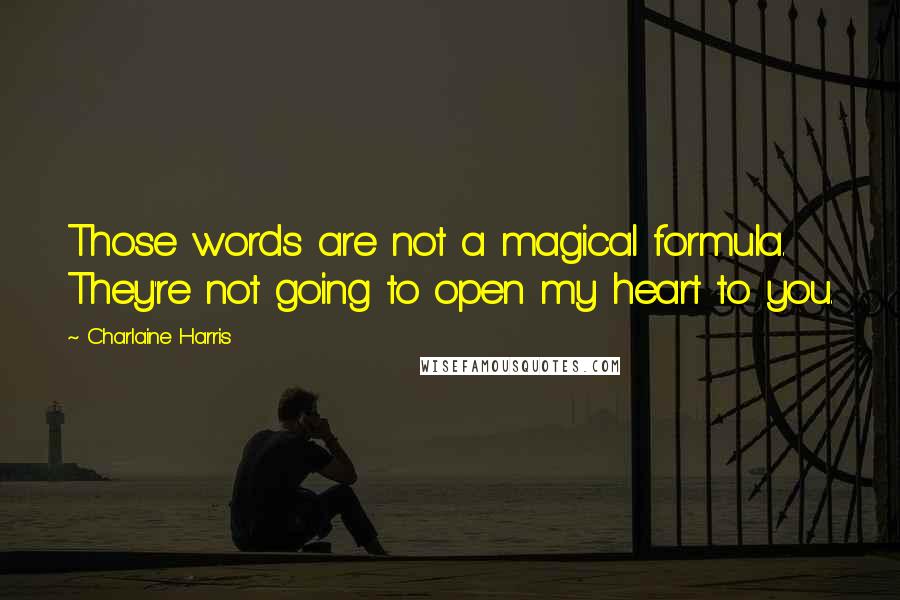 Those words are not a magical formula. They're not going to open my heart to you.

~ Charlaine Harris

WISEFAMOUSQUOTES.COM